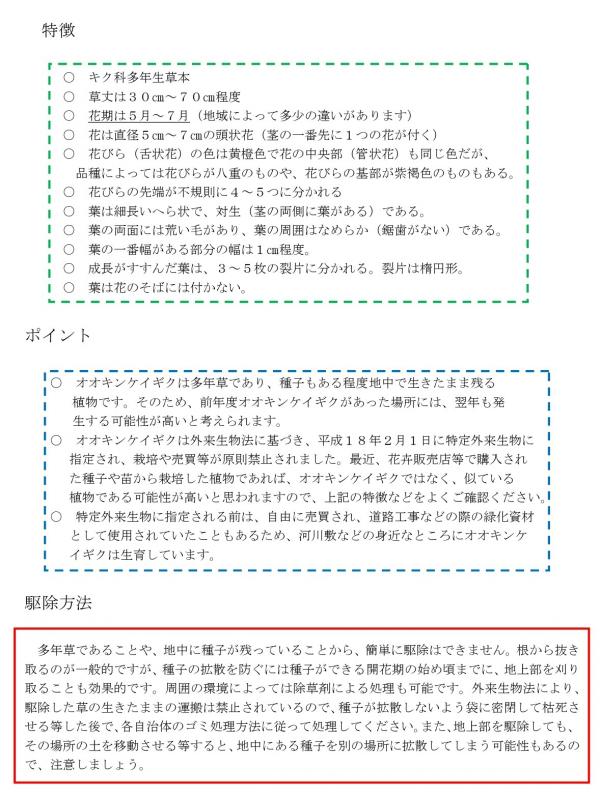 特徴

○ キク科多年生草本
○ 草丈は３０㎝～７０㎝程度
○ 花期は５月～７月（地域によって多少の違いがあります）
○ 花は直径５㎝～７㎝の頭状花（茎の一番先に１つの花が付く）
○ 花びら（舌状花）の色は黄橙色で花の中央部（管状花）も同じ色だが、品種によっては花びらが八重のものや、花びらの基部が紫褐色のものもある。
○ 花びらの先端が不規則に４～５つに分かれる
○ 葉は細長いへら状で、対生（茎の両側に葉がある）である。
○ 葉の両面には荒い毛があり、葉の周囲はなめらか（鋸歯がない）である。
○ 葉の一番幅がある部分の幅は１㎝程度。
○ 成長がすすんだ葉は、３～５枚の裂片に分かれる。裂片は楕円形。
○ 葉は花のそばには付かない。

ポイント

○ オオキンケイギクは多年草であり、種子もある程度地中で生きたまま残る植物です。そのため、前年度オオキンケイギクがあった場所には、翌年も発生する可能性が高いと考えられます。
○ オオキンケイギクは外来生物法に基づき、平成１８年２月１日に特定外来生物に指定され、栽培や売買等が原則禁止されました。最近、花卉販売店等で購入された種子や苗から栽培した植物であれば、オオキンケイギクではなく、似ている植物である可能性が高いと思われますので、上記の特徴などをよくご確認ください。
○ 特定外来生物に指定される前は、自由に売買され、道路工事などの際の緑化資材として使用されていたこともあるため、河川敷などの身近なところにオオキンケイギクは生育しています。

駆除方法

多年草であることや、地中に種子が残っていることから、簡単に駆除はできません。根から抜き取るのが一般的ですが、種子の拡散を防ぐには種子ができる開花期の始め頃までに、地上部を刈り取ることも効果的です。周囲の環境によっては除草剤による処理も可能です。外来生物法により、駆除した草の生きたままの運搬は禁止されているので、種子が拡散しないよう袋に密閉して枯死させる等した後で、各自治体のゴミ処理方法に従って処理してください。また、地上部を駆除しても、その場所の土を移動させる等すると、地中にある種子を別の場所に拡散してしまう可能性もあるので、注意しましょう。